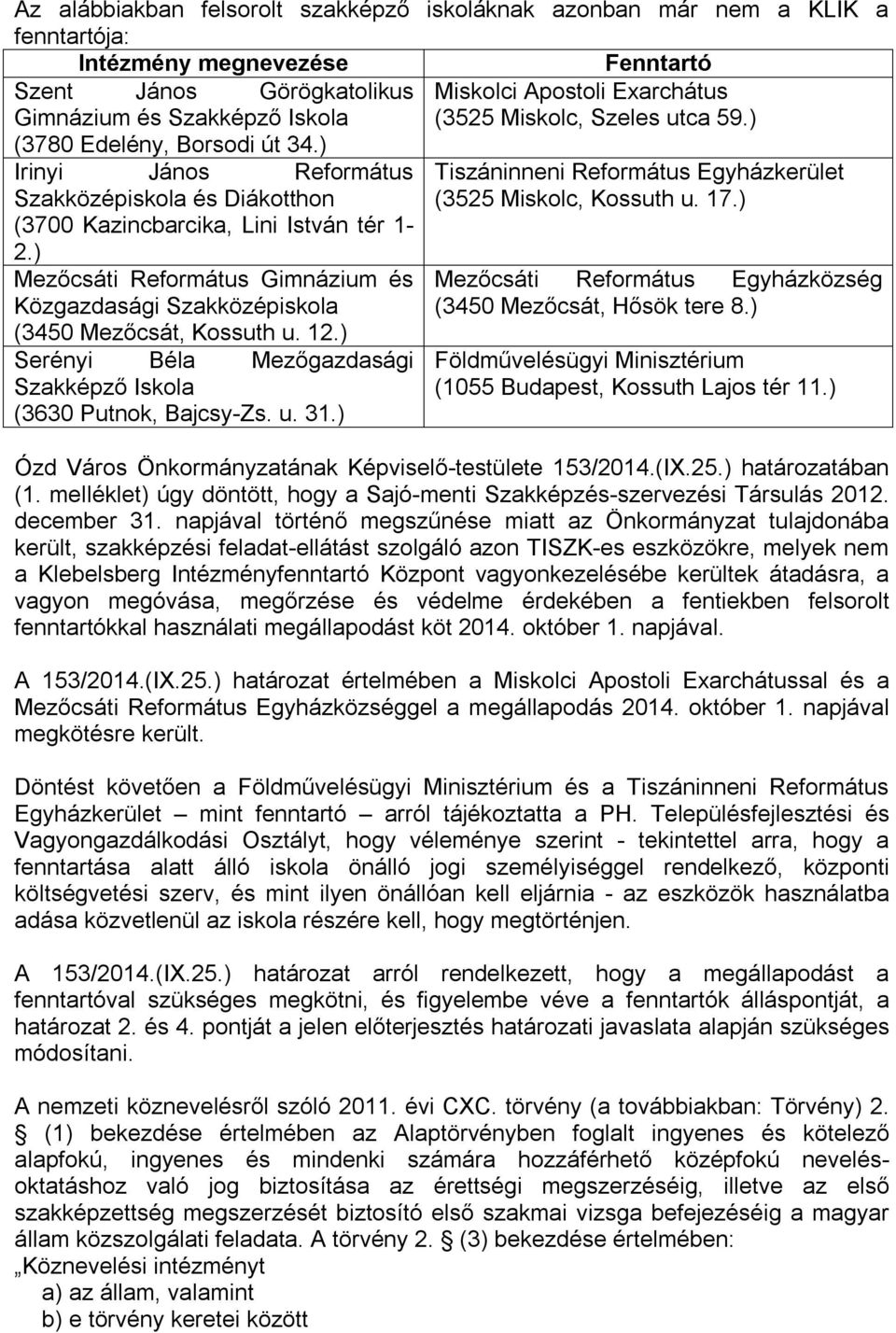 Az alábbiakban felsorolt szakképző iskoláknak azonban már nem a KLIK a fenntartója:

| Intézmény megnevezése | Fenntartó |
|---|---|
| Szent János Görögkatolikus Gimnázium és Szakképző Iskola (3780 Edelény, Borsodi út 34.) | Miskolci Apostoli Exarchátus (3525 Miskolc, Szeles utca 59.) |
| Irinyi János Református Szakközépiskola és Diákotthon (3700 Kazincbarcika, Lini István tér 1-2.) | Tiszáninneni Református Egyházkerület (3525 Miskolc, Kossuth u. 17.) |
| Mezőcsáti Református Gimnázium és Közgazdasági Szakközépiskola (3450 Mezőcsát, Kossuth u. 12.) | Mezőcsáti Református Egyházközség (3450 Mezőcsát, Hősök tere 8.) |
| Serényi Béla Mezőgazdasági Szakképző Iskola (3630 Putnok, Bajcsy-Zs. u. 31.) | Földművelésügyi Minisztérium (1055 Budapest, Kossuth Lajos tér 11.) |

Ózd Város Önkormányzatának Képviselő-testülete 153/2014.(IX.25.) határozatában (1. melléklet) úgy döntött, hogy a Sajó-menti Szakképzés-szervezési Társulás 2012. december 31. napjával történő megszűnése miatt az Önkormányzat tulajdonába került, szakképzési feladat-ellátást szolgáló azon TISZK-es eszközökre, melyek nem a Klebelsberg Intézményfenntartó Központ vagyonkezelésébe kerültek átadásra, a vagyon megóvása, megőrzése és védelme érdekében a fentiekben felsorolt fenntartókkal használati megállapodást köt 2014. október 1. napjával.

A 153/2014.(IX.25.) határozat értelmében a Miskolci Apostoli Exarchátussal és a Mezőcsáti Református Egyházközséggel a megállapodás 2014. október 1. napjával megkötésre került.

Döntést követően a Földművelésügyi Minisztérium és a Tiszáninneni Református Egyházkerület – mint fenntartó – arról tájékoztatta a PH. Településfejlesztési és Vagyongazdálkodási Osztályt, hogy véleménye szerint - tekintettel arra, hogy a fenntartása alatt álló iskola önálló jogi személyiséggel rendelkező, központi költségvetési szerv, és mint ilyen önállóan kell eljárnia - az eszközök használatba adása közvetlenül az iskola részére kell, hogy megtörténjen.

A 153/2014.(IX.25.) határozat arról rendelkezett, hogy a megállapodást a fenntartóval szükséges megkötni, és figyelembe véve a fenntartók álláspontját, a határozat 2. és 4. pontját a jelen előterjesztés határozati javaslata alapján szükséges módosítani.

A nemzeti köznevelésről szóló 2011. évi CXC. törvény (a továbbiakban: Törvény) 2. § (1) bekezdése értelmében az Alaptörvényben foglalt ingyenes és kötelező alapfokú, ingyenes és mindenki számára hozzáférhető középfokú nevelés-oktatáshoz való jog biztosítása az érettségi megszerzéséig, illetve az első szakképzettség megszerzését biztosító első szakmai vizsga befejezéséig a magyar állam közszolgálati feladata. A törvény 2. § (3) bekezdése értelmében:
„Köznevelési intézményt
a) az állam, valamint
b) e törvény keretei között